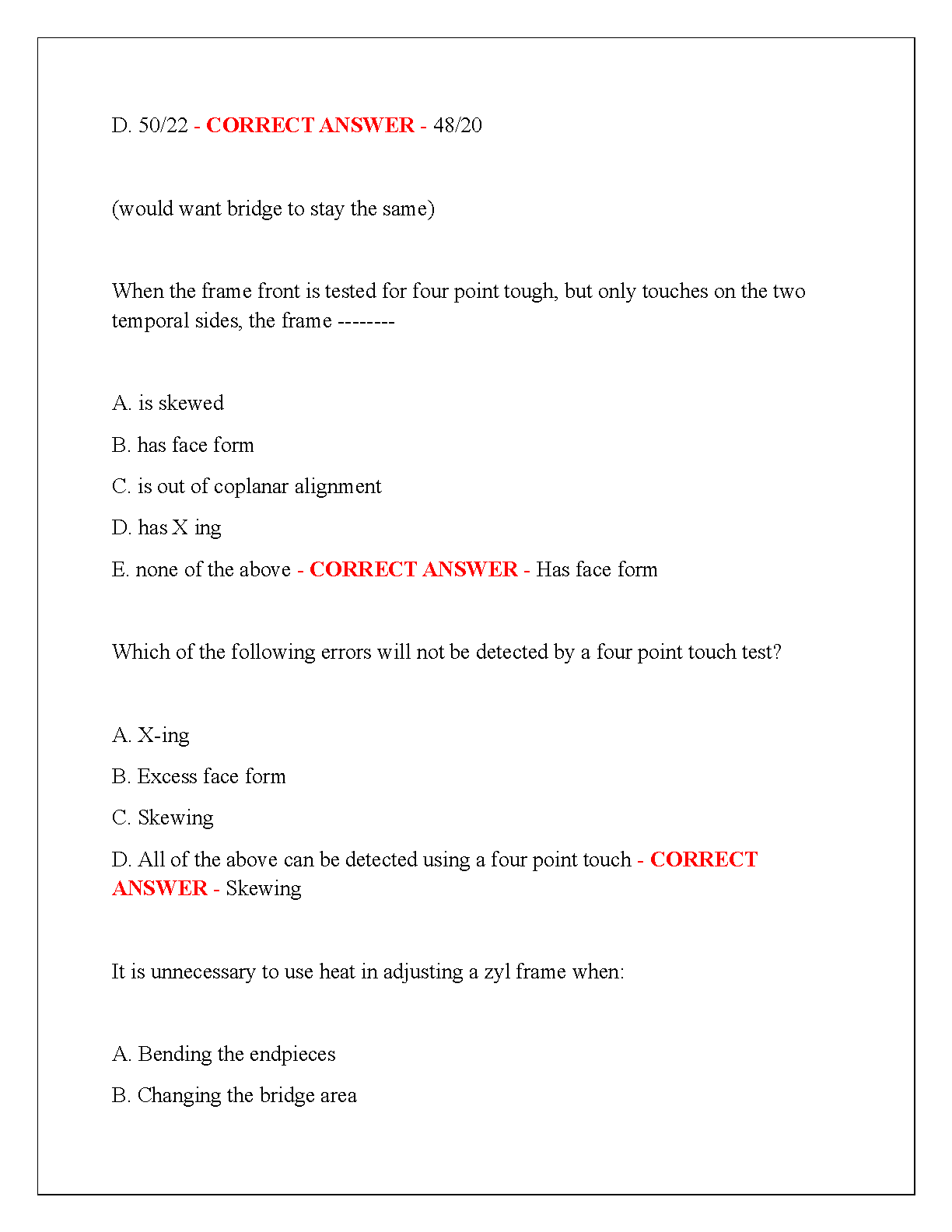 D. 50/22 - CORRECT ANSWER - 48/20

(would want bridge to stay the same)

When the frame front is tested for four point tough, but only touches on the two temporal sides, the frame --------

A. is skewed

B. has face form

C. is out of coplanar alignment

D. has X ing

E. none of the above - CORRECT ANSWER - Has face form

Which of the following errors will not be detected by a four point touch test?

A. X-ing

B. Excess face form

C. Skewing

D. All of the above can be detected using a four point touch - CORRECT ANSWER - Skewing

It is unnecessary to use heat in adjusting a zyl frame when:

A. Bending the endpieces

B. Changing the bridge area